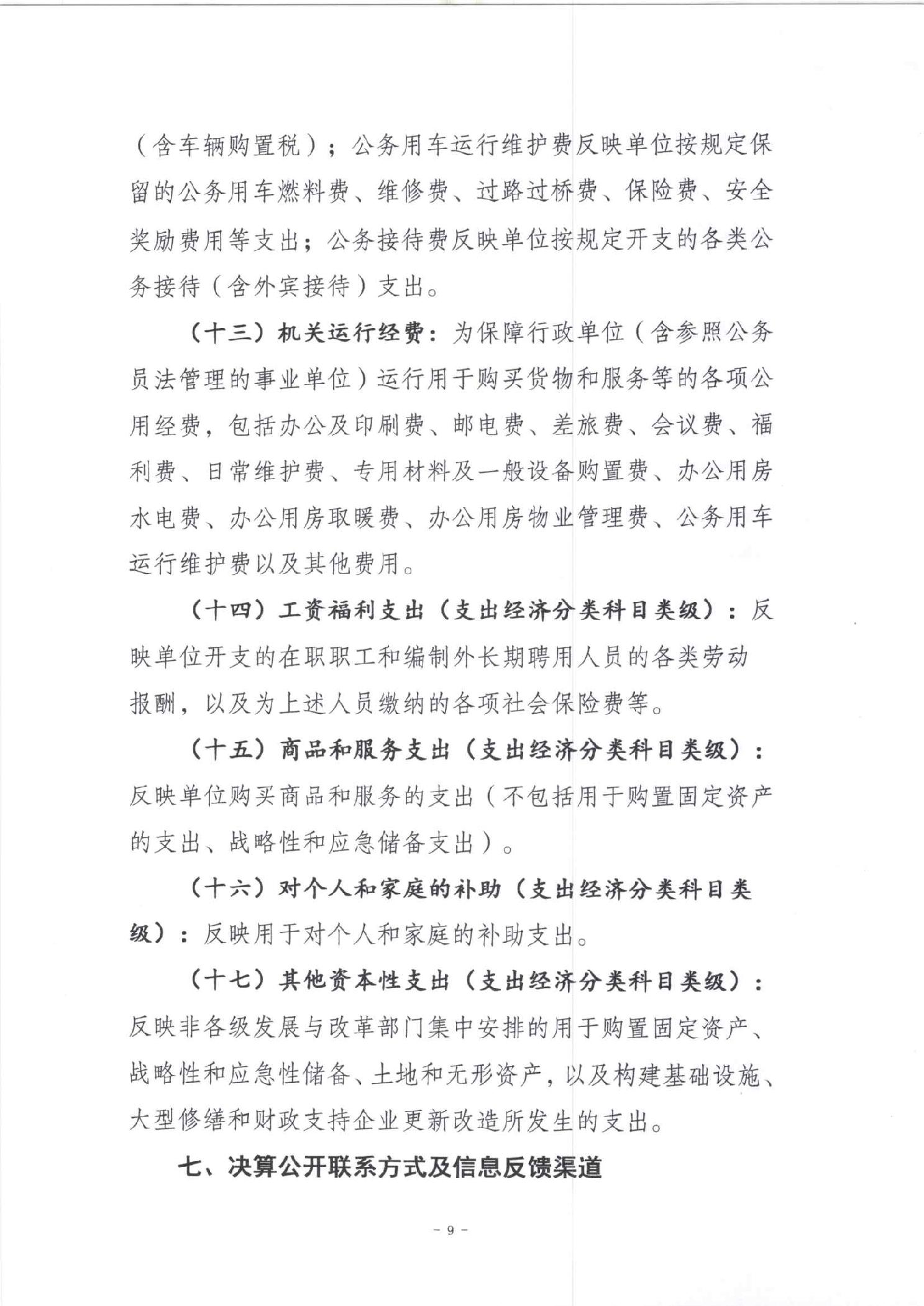 （含车辆购置税）；公务用车运行维护费反映单位按规定保留的公务用车燃料费、维修费、过路过桥费、保险费、安全奖励费用等支出；公务接待费反映单位按规定开支的各类公务接待（含外宾接待）支出。

（十三）机关运行经费：为保障行政单位（含参照公务员法管理的事业单位）运行用于购买货物和服务等的各项公用经费，包括办公及印刷费、邮电费、差旅费、会议费、福利费、日常维护费、专用材料及一般设备购置费、办公用房水电费、办公用房取暖费、办公用房物业管理费、公务用车运行维护费以及其他费用。

（十四）工资福利支出（支出经济分类科目类级）：反映单位开支的在职职工和编制外长期聘用人员的各类劳动报酬，以及为上述人员缴纳的各项社会保险费等。

（十五）商品和服务支出（支出经济分类科目类级）：反映单位购买商品和服务的支出（不包括用于购置固定资产的支出、战略性和应急储备支出）。

（十六）对个人和家庭的补助（支出经济分类科目类级）：反映用于对个人和家庭的补助支出。

（十七）其他资本性支出（支出经济分类科目类级）：反映非各级发展与改革部门集中安排的用于购置固定资产、战略性和应急性储备、土地和无形资产，以及构建基础设施、大型修缮和财政支持企业更新改造所发生的支出。

七、决算公开联系方式及信息反馈渠道

- 9 -